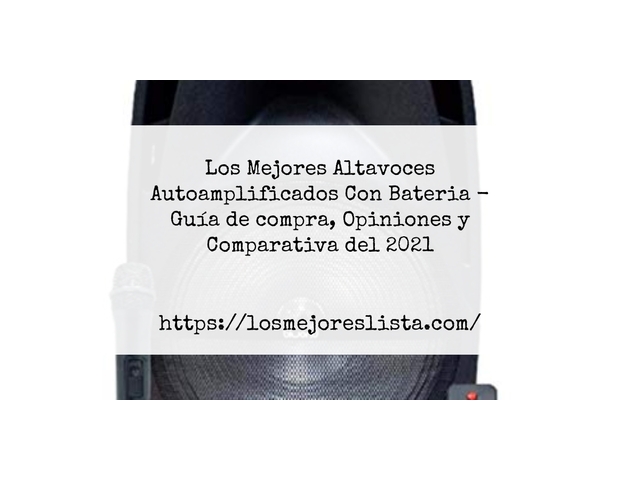 Los Mejores Altavoces Autoamplificados Con Bateria – Guía de compra, Opiniones y Comparativa del 2021

https://losmejoreslista.com/